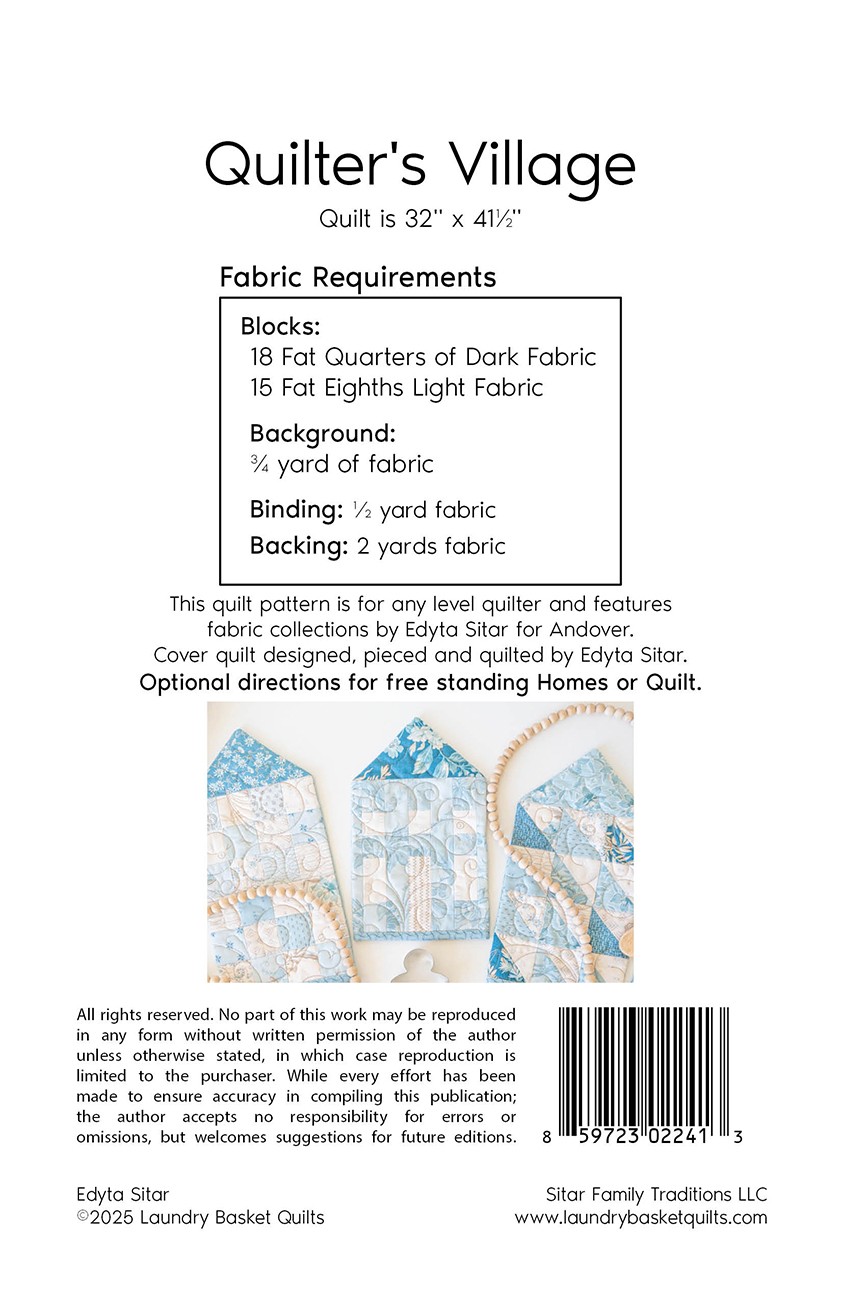 Quilter's Village

Quilt is 32" x 41½"

Fabric Requirements

Blocks:
18 Fat Quarters of Dark Fabric
15 Fat Eighths Light Fabric

Background:
¾ yard of fabric

Binding: ½ yard fabric

Backing: 2 yards fabric

This quilt pattern is for any level quilter and features fabric collections by Edyta Sitar for Andover. Cover quilt designed, pieced and quilted by Edyta Sitar.
Optional directions for free standing Homes or Quilt.

All rights reserved. No part of this work may be reproduced in any form without written permission of the author unless otherwise stated, in which case reproduction is limited to the purchaser. While every effort has been made to ensure accuracy in compiling this publication; the author accepts no responsibility for errors or omissions, but welcomes suggestions for future editions.

8 59723 02241 3

Edyta Sitar
©2025 Laundry Basket Quilts

Sitar Family Traditions LLC
www.laundrybasketquilts.com